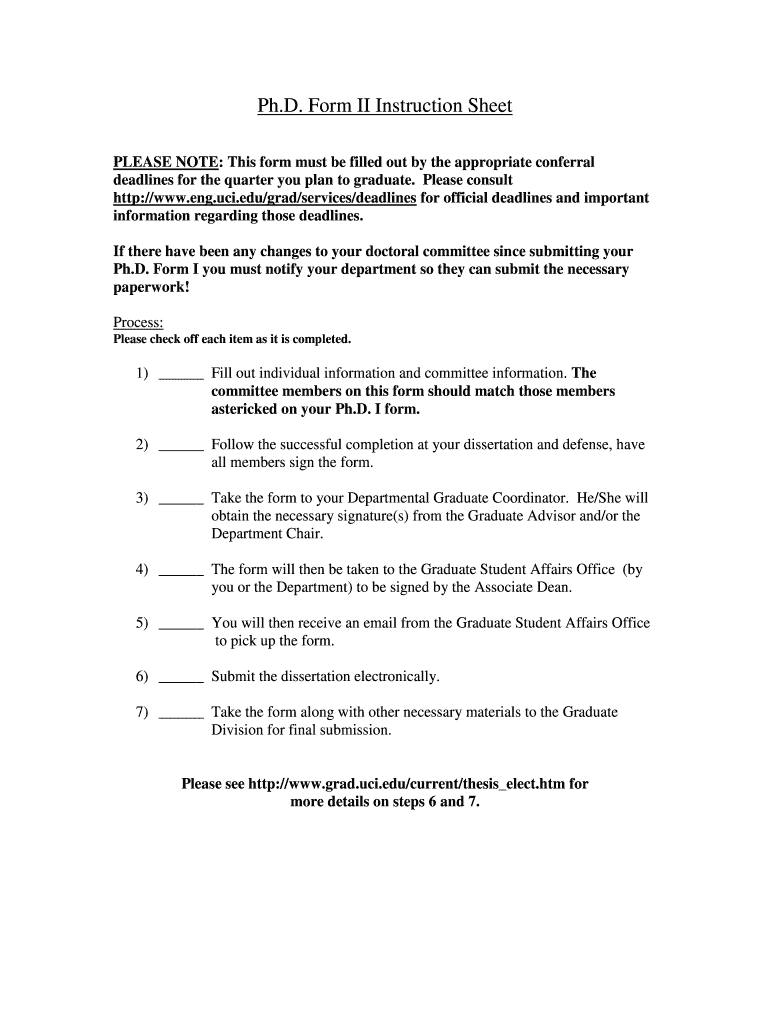 Ph.D. Form II Instruction Sheet

PLEASE NOTE: This form must be filled out by the appropriate conferral deadlines for the quarter you plan to graduate. Please consult http://www.eng.uci.edu/grad/services/deadlines for official deadlines and important information regarding those deadlines.

If there have been any changes to your doctoral committee since submitting your Ph.D. Form I you must notify your department so they can submit the necessary paperwork!

Process:
Please check off each item as it is completed.

1) ______ Fill out individual information and committee information. The committee members on this form should match those members astericked on your Ph.D. I form.

2) ______ Follow the successful completion at your dissertation and defense, have all members sign the form.

3) ______ Take the form to your Departmental Graduate Coordinator. He/She will obtain the necessary signature(s) from the Graduate Advisor and/or the Department Chair.

4) ______ The form will then be taken to the Graduate Student Affairs Office (by you or the Department) to be signed by the Associate Dean.

5) ______ You will then receive an email from the Graduate Student Affairs Office to pick up the form.

6) ______ Submit the dissertation electronically.

7) ______ Take the form along with other necessary materials to the Graduate Division for final submission.

Please see http://www.grad.uci.edu/current/thesis_elect.htm for more details on steps 6 and 7.